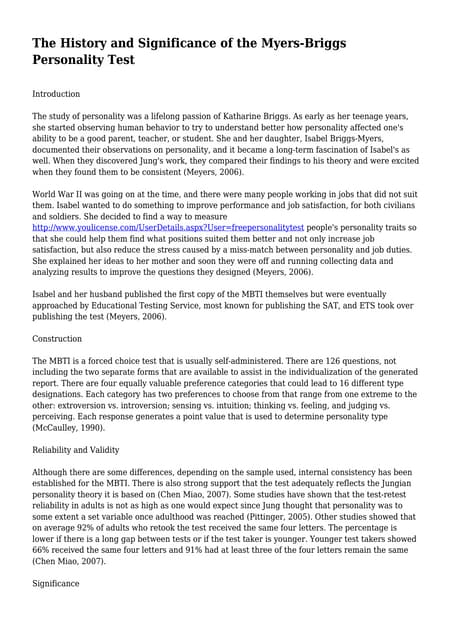 The History and Significance of the Myers-Briggs Personality Test

Introduction

The study of personality was a lifelong passion of Katharine Briggs. As early as her teenage years, she started observing human behavior to try to understand better how personality affected one's ability to be a good parent, teacher, or student. She and her daughter, Isabel Briggs-Myers, documented their observations on personality, and it became a long-term fascination of Isabel's as well. When they discovered Jung's work, they compared their findings to his theory and were excited when they found them to be consistent (Meyers, 2006).

World War II was going on at the time, and there were many people working in jobs that did not suit them. Isabel wanted to do something to improve performance and job satisfaction, for both civilians and soldiers. She decided to find a way to measure http://www.youlicense.com/UserDetails.aspx?User=freepersonalitytest people's personality traits so that she could help them find what positions suited them better and not only increase job satisfaction, but also reduce the stress caused by a miss-match between personality and job duties. She explained her ideas to her mother and soon they were off and running collecting data and analyzing results to improve the questions they designed (Meyers, 2006).

Isabel and her husband published the first copy of the MBTI themselves but were eventually approached by Educational Testing Service, most known for publishing the SAT, and ETS took over publishing the test (Meyers, 2006).

Construction

The MBTI is a forced choice test that is usually self-administered. There are 126 questions, not including the two separate forms that are available to assist in the individualization of the generated report. There are four equally valuable preference categories that could lead to 16 different type designations. Each category has two preferences to choose from that range from one extreme to the other: extroversion vs. introversion; sensing vs. intuition; thinking vs. feeling, and judging vs. perceiving. Each response generates a point value that is used to determine personality type (McCaulley, 1990).

Reliability and Validity

Although there are some differences, depending on the sample used, internal consistency has been established for the MBTI. There is also strong support that the test adequately reflects the Jungian personality theory it is based on (Chen Miao, 2007). Some studies have shown that the test-retest reliability in adults is not as high as one would expect since Jung thought that personality was to some extent a set variable once adulthood was reached (Pittinger, 2005). Other studies showed that on average 92% of adults who retook the test received the same four letters. The percentage is lower if there is a long gap between tests or if the test taker is younger. Younger test takers showed 66% received the same four letters and 91% had at least three of the four letters remain the same (Chen Miao, 2007).

Significance